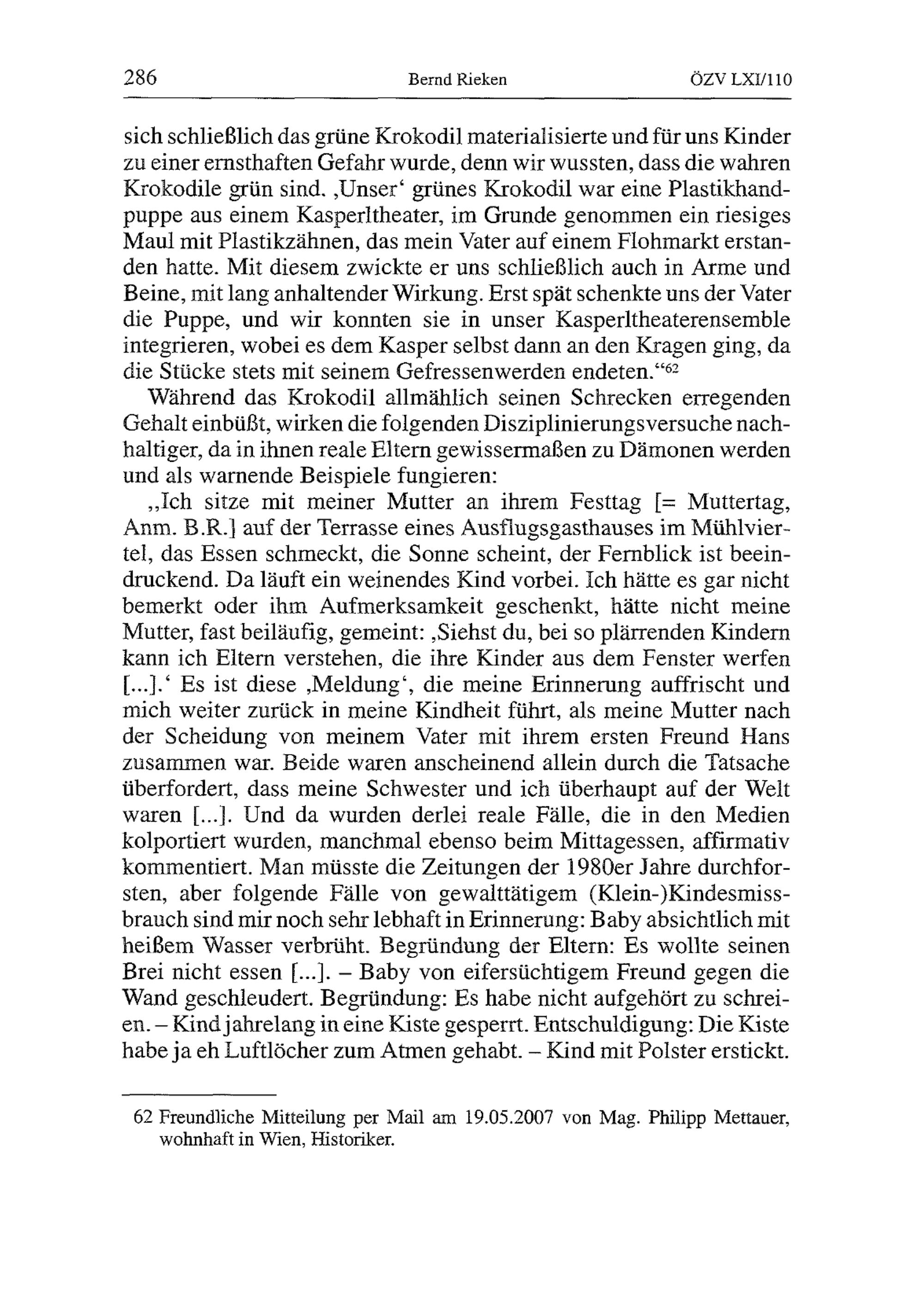 286 Bernd Rieken ÖZV LXI/110

sich schließlich das grüne Krokodil materialisierte und für uns Kinder zu einer ernsthaften Gefahr wurde, denn wir wussten, dass die wahren Krokodile grün sind. ‚Unser‘ grünes Krokodil war eine Plastikhandpuppe aus einem Kasperltheater, im Grunde genommen ein riesiges Maul mit Plastikzähnen, das mein Vater auf einem Flohmarkt erstanden hatte. Mit diesem zwickte er uns schließlich auch in Arme und Beine, mit lang anhaltender Wirkung. Erst spät schenkte uns der Vater die Puppe, und wir konnten sie in unser Kasperltheaterensemble integrieren, wobei es dem Kasper selbst dann an den Kragen ging, da die Stücke stets mit seinem Gefressenwerden endeten.“$^{62}$

Während das Krokodil allmählich seinen Schrecken erregenden Gehalt einbüßt, wirken die folgenden Disziplinierungsversuche nachhaltiger, da in ihnen reale Eltern gewissermaßen zu Dämonen werden und als warnende Beispiele fungieren:

„Ich sitze mit meiner Mutter an ihrem Festtag [= Muttertag, Anm. B.R.] auf der Terrasse eines Ausflugsgasthauses im Mühlviertel, das Essen schmeckt, die Sonne scheint, der Fernblick ist beeindruckend. Da läuft ein weinendes Kind vorbei. Ich hätte es gar nicht bemerkt oder ihm Aufmerksamkeit geschenkt, hätte nicht meine Mutter, fast beiläufig, gemeint: ‚Siehst du, bei so plärrenden Kindern kann ich Eltern verstehen, die ihre Kinder aus dem Fenster werfen [...].‘ Es ist diese ‚Meldung‘, die meine Erinnerung auffrischt und mich weiter zurück in meine Kindheit führt, als meine Mutter nach der Scheidung von meinem Vater mit ihrem ersten Freund Hans zusammen war. Beide waren anscheinend allein durch die Tatsache überfordert, dass meine Schwester und ich überhaupt auf der Welt waren [...]. Und da wurden derlei reale Fälle, die in den Medien kolportiert wurden, manchmal ebenso beim Mittagessen, affirmativ kommentiert. Man müsste die Zeitungen der 1980er Jahre durchforsten, aber folgende Fälle von gewalttätigem (Klein-)Kindesmissbrauch sind mir noch sehr lebhaft in Erinnerung: Baby absichtlich mit heißem Wasser verbrüht. Begründung der Eltern: Es wollte seinen Brei nicht essen [...]. – Baby von eifersüchtigem Freund gegen die Wand geschleudert. Begründung: Es habe nicht aufgehört zu schreien. – Kind jahrelang in eine Kiste gesperrt. Entschuldigung: Die Kiste habe ja eh Luftlöcher zum Atmen gehabt. – Kind mit Polster erstickt.

62 Freundliche Mitteilung per Mail am 19.05.2007 von Mag. Philipp Mettauer, wohnhaft in Wien, Historiker.